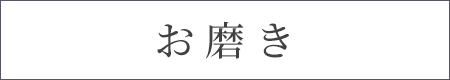 お磨き